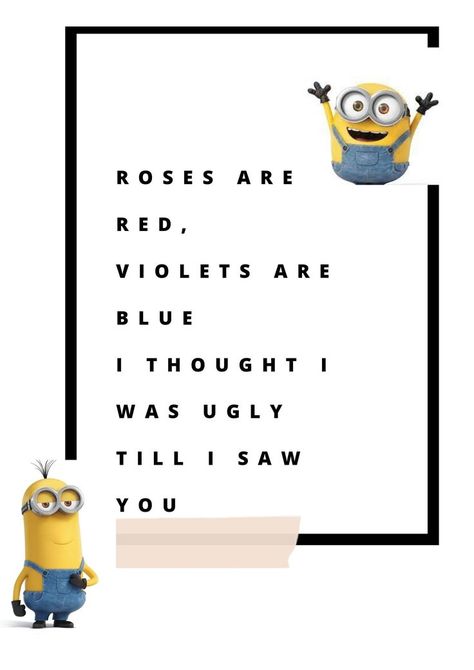 ROSES ARE RED,
VIOLETS ARE BLUE
I THOUGHT I WAS UGLY
TILL I SAW YOU